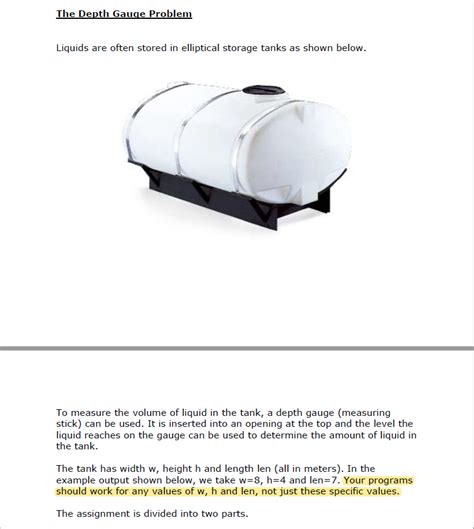 The Depth Gauge Problem

Liquids are often stored in elliptical storage tanks as shown below.

To measure the volume of liquid in the tank, a depth gauge (measuring stick) can be used. It is inserted into an opening at the top and the level the liquid reaches on the gauge can be used to determine the amount of liquid in the tank.

The tank has width w, height h and length len (all in meters). In the example output shown below, we take w=8, h=4 and len=7. Your programs should work for any values of w, h and len, not just these specific values.

The assignment is divided into two parts.